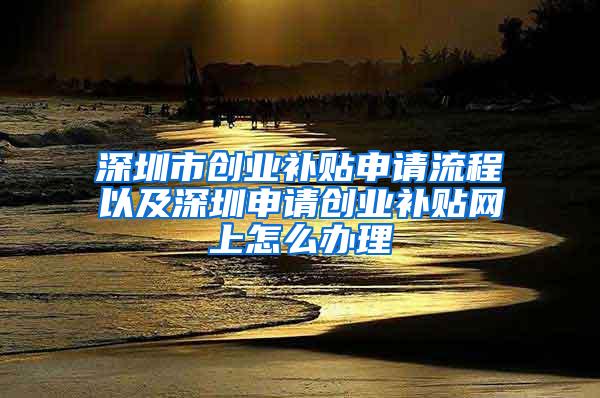 深圳市创业补贴申请流程以及深圳申请创业补贴网上怎么办理